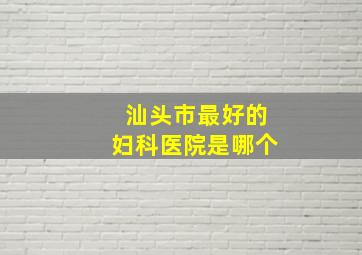 汕头市最好的
妇科医院是哪个